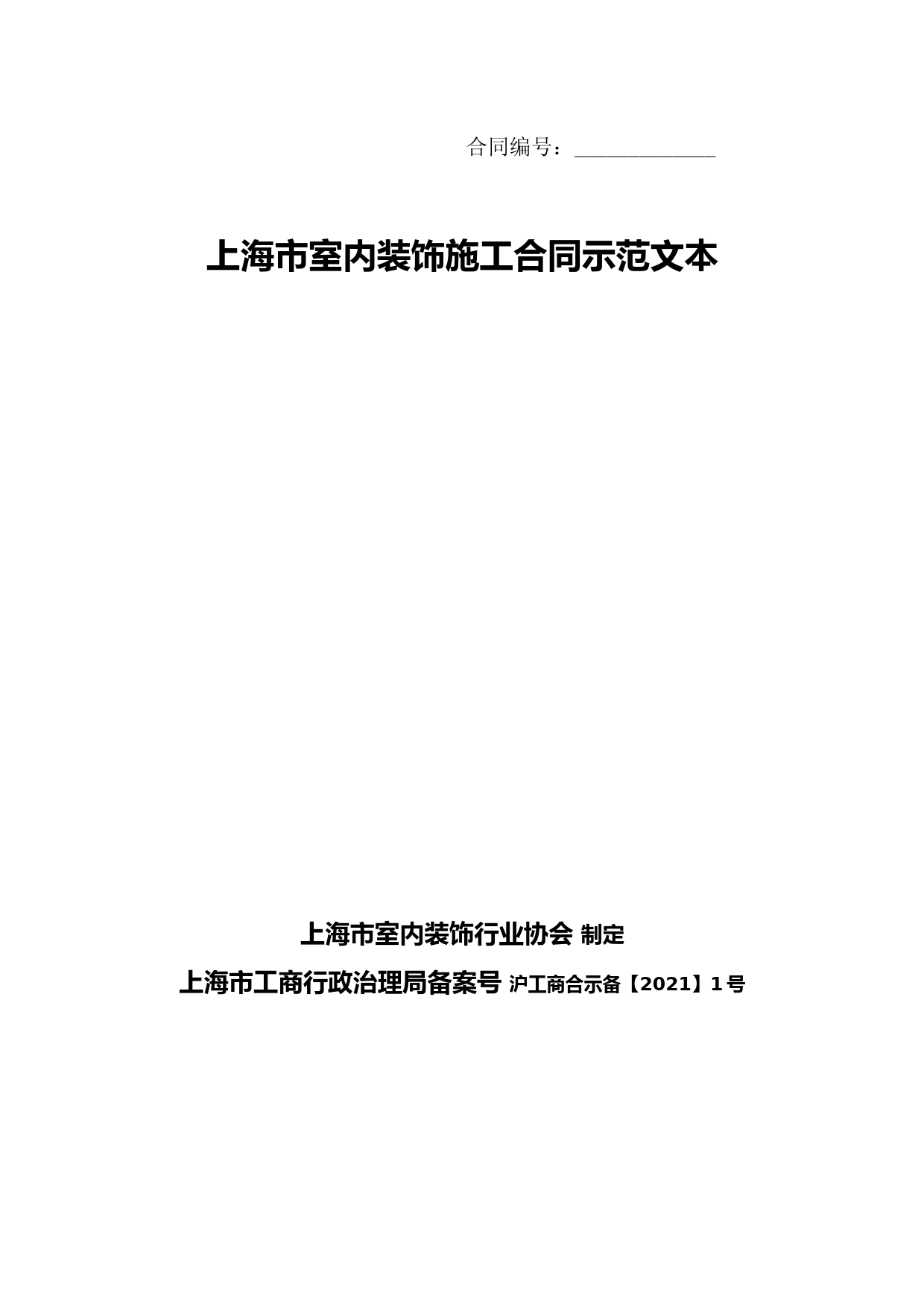 合同编号：______________

上海市室内装饰施工合同示范文本

上海市室内装饰行业协会 制定

上海市工商行政治理局备案号 沪工商合示备【2021】1 号